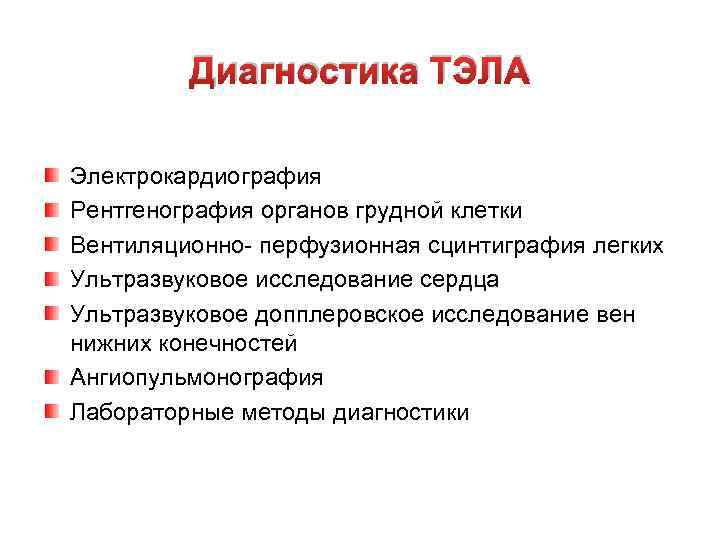 Диагностика ТЭЛА

Электрокардиография
Рентгенография органов грудной клетки
Вентиляционно- перфузионная сцинтиграфия легких
Ультразвуковое исследование сердца
Ультразвуковое допплеровское исследование вен нижних конечностей
Ангиопульмонография
Лабораторные методы диагностики